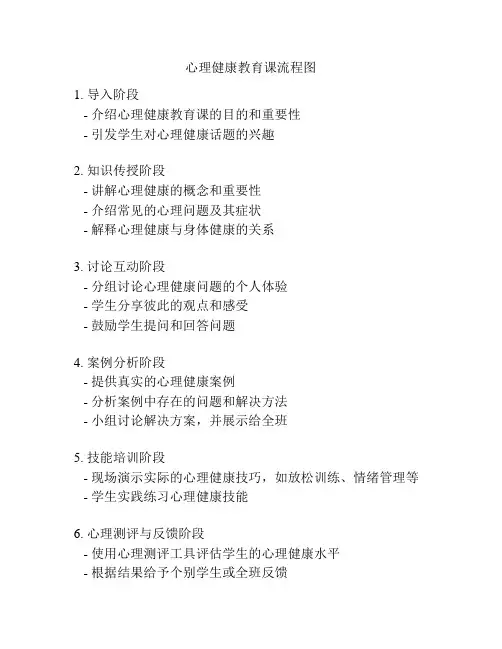 心理健康教育课流程图

1. 导入阶段
- 介绍心理健康教育课的目的和重要性
- 引发学生对心理健康话题的兴趣

2. 知识传授阶段
- 讲解心理健康的概念和重要性
- 介绍常见的心理问题及其症状
- 解释心理健康与身体健康的关系

3. 讨论互动阶段
- 分组讨论心理健康问题的个人体验
- 学生分享彼此的观点和感受
- 鼓励学生提问和回答问题

4. 案例分析阶段
- 提供真实的心理健康案例
- 分析案例中存在的问题和解决方法
- 小组讨论解决方案，并展示给全班

5. 技能培训阶段
- 现场演示实际的心理健康技巧，如放松训练、情绪管理等
- 学生实践练习心理健康技能

6. 心理测评与反馈阶段
- 使用心理测评工具评估学生的心理健康水平
- 根据结果给予个别学生或全班反馈